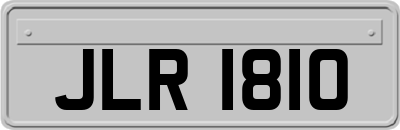 JLR 1810